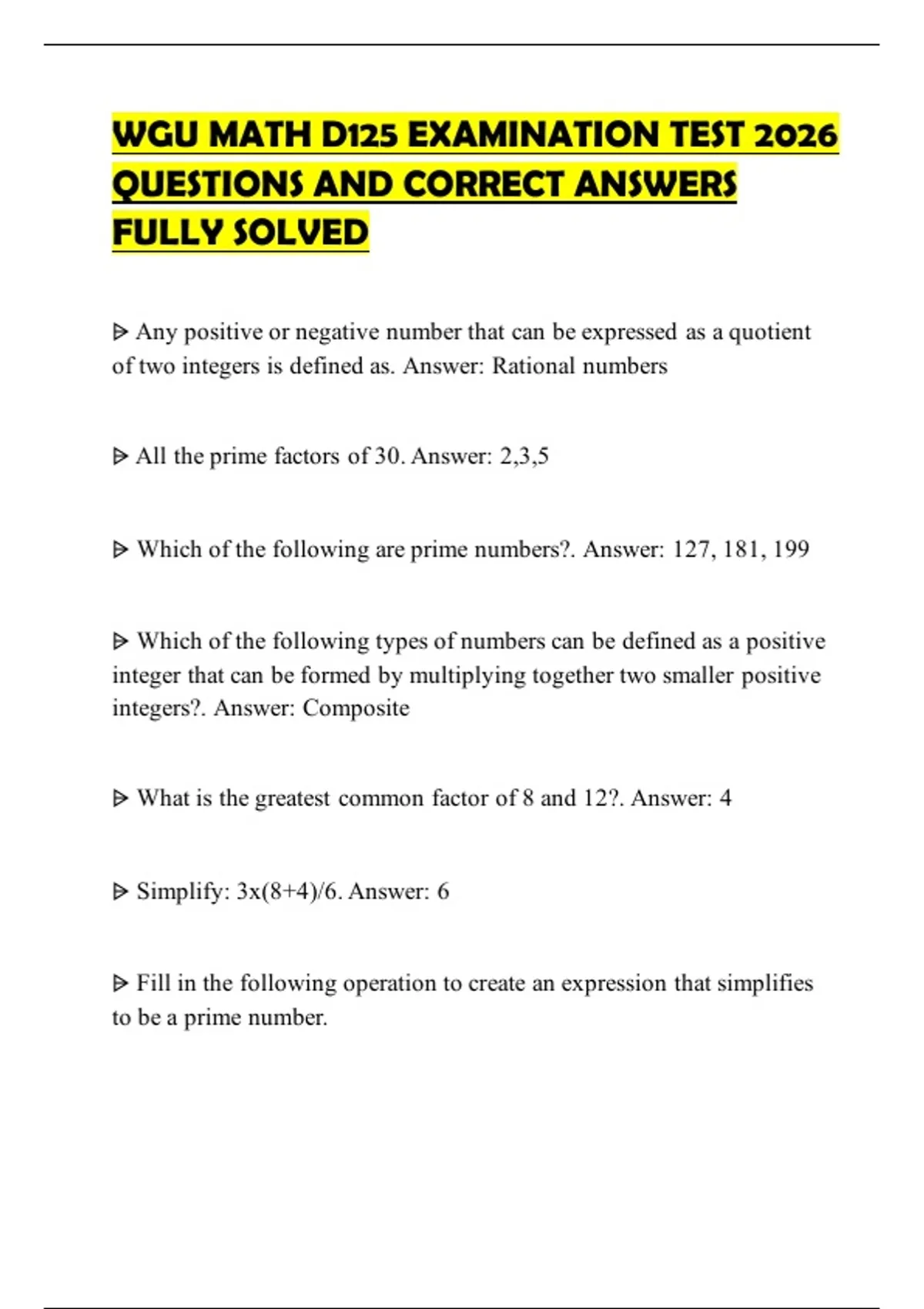 WGU MATH D125 EXAMINATION TEST 2026 QUESTIONS AND CORRECT ANSWERS FULLY SOLVED

ᐅ Any positive or negative number that can be expressed as a quotient of two integers is defined as. Answer: Rational numbers

ᐅ All the prime factors of 30. Answer: 2,3,5

ᐅ Which of the following are prime numbers?. Answer: 127, 181, 199

ᐅ Which of the following types of numbers can be defined as a positive integer that can be formed by multiplying together two smaller positive integers?. Answer: Composite

ᐅ What is the greatest common factor of 8 and 12?. Answer: 4

ᐅ Simplify: 3x(8+4)/6. Answer: 6

ᐅ Fill in the following operation to create an expression that simplifies to be a prime number.